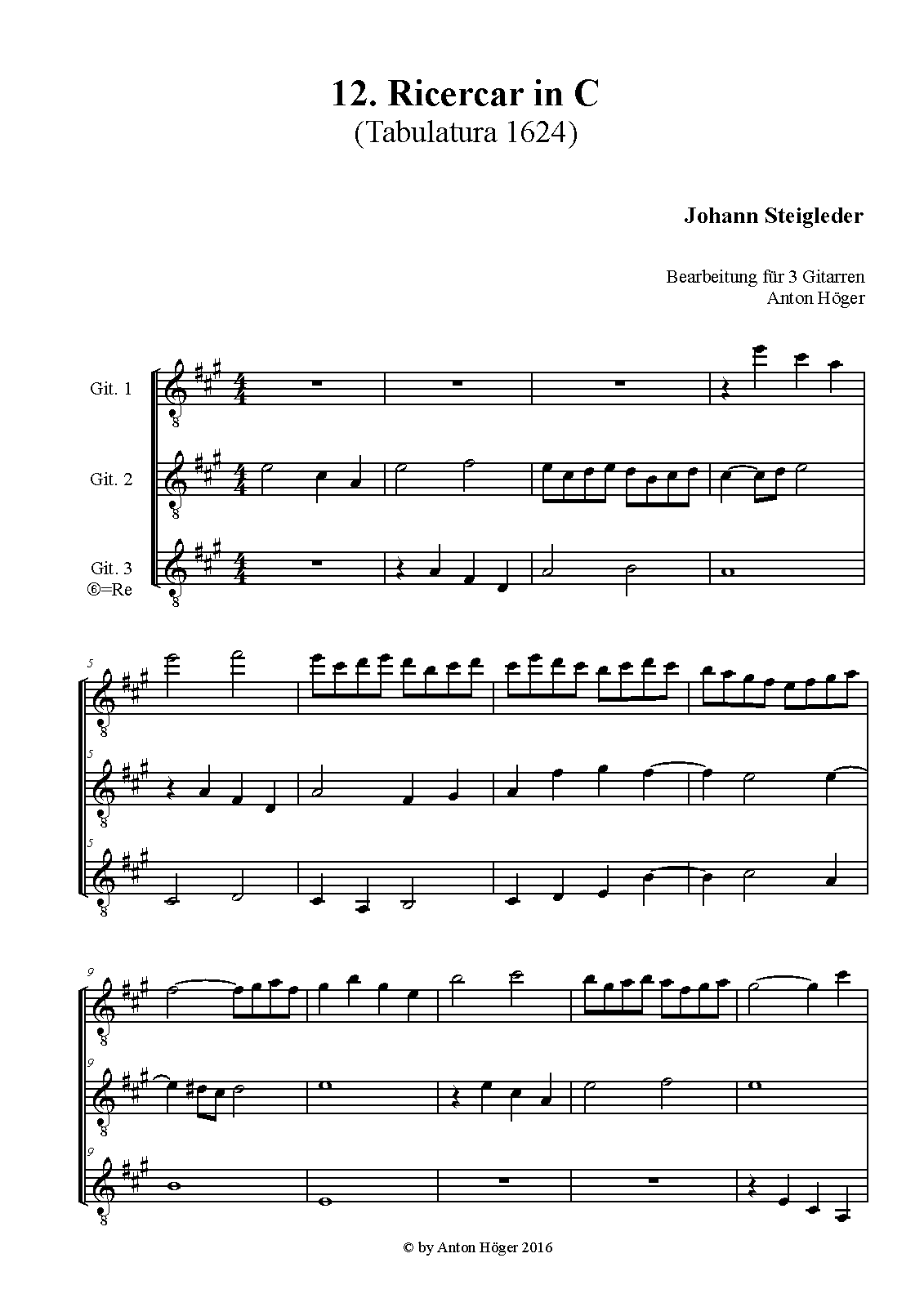 12. Ricercar in C
(Tabulatura 1624)

Johann Steigleder

Bearbeitung für 3 Gitarren
Anton Höger

Git. 1

Git. 2

Git. 3
⑥=Re

5

5

5

9

9

9

© by Anton Höger 2016